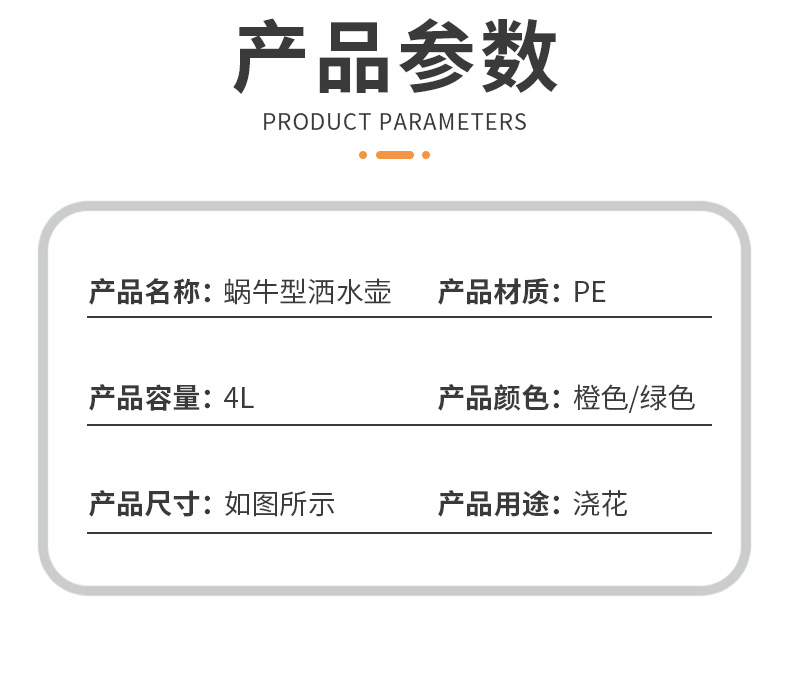 产品参数
PRODUCT PARAMETERS

产品名称：蜗牛型洒水壶

产品材质：PE

产品容量：4L

产品颜色：橙色/绿色

产品尺寸：如图所示

产品用途：浇花